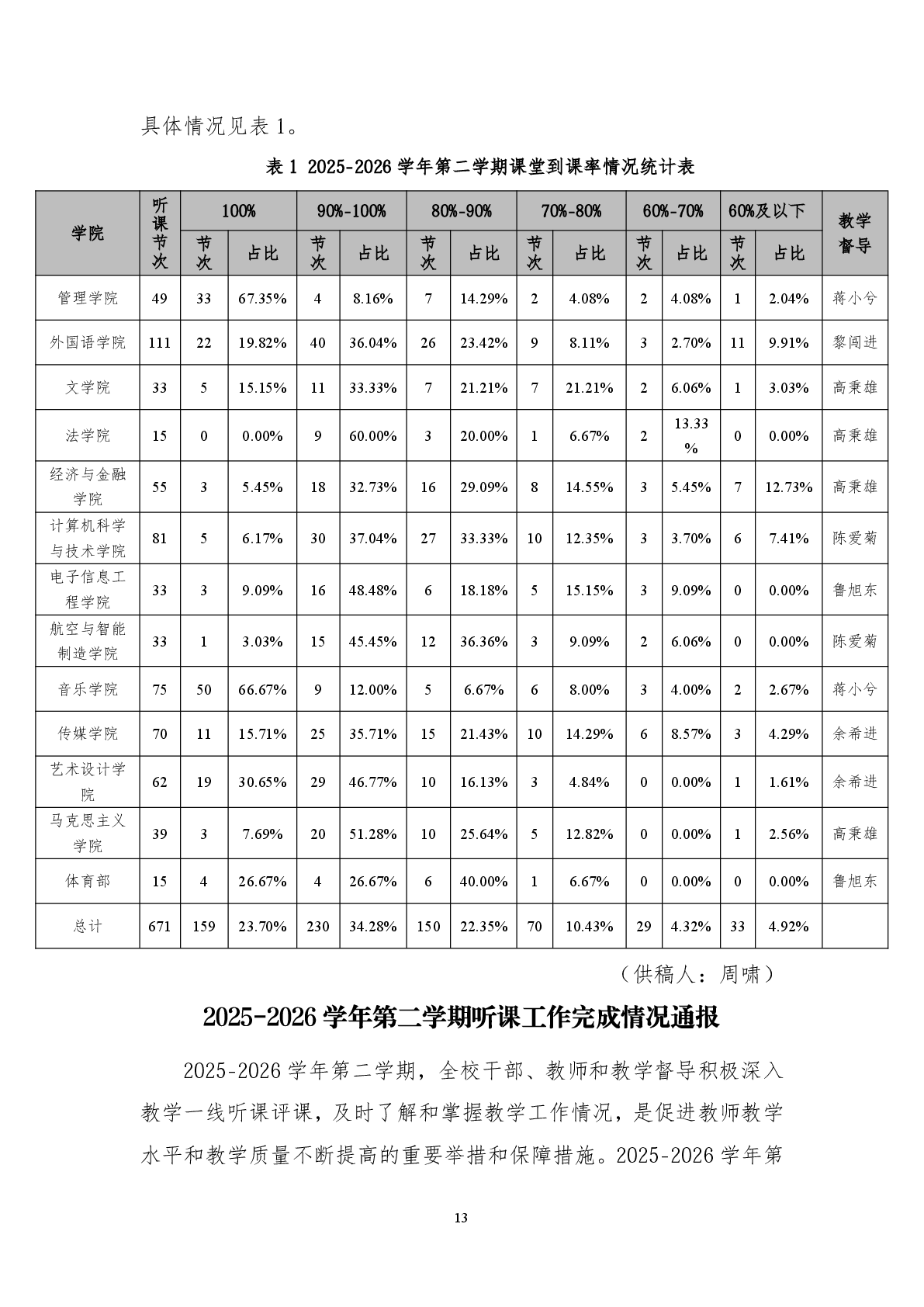 具体情况见表 1。

表 1 2025-2026 学年第二学期课堂到课率情况统计表

| 学院 | 听课节次 | 100% 节次 | 100% 占比 | 90%-100% 节次 | 90%-100% 占比 | 80%-90% 节次 | 80%-90% 占比 | 70%-80% 节次 | 70%-80% 占比 | 60%-70% 节次 | 60%-70% 占比 | 60%及以下 节次 | 60%及以下 占比 | 教学督导 |
|---|---|---|---|---|---|---|---|---|---|---|---|---|---|---|
| 管理学院 | 49 | 33 | 67.35% | 4 | 8.16% | 7 | 14.29% | 2 | 4.08% | 2 | 4.08% | 1 | 2.04% | 蒋小兮 |
| 外国语学院 | 111 | 22 | 19.82% | 40 | 36.04% | 26 | 23.42% | 9 | 8.11% | 3 | 2.70% | 11 | 9.91% | 黎闽进 |
| 文学院 | 33 | 5 | 15.15% | 11 | 33.33% | 7 | 21.21% | 7 | 21.21% | 2 | 6.06% | 1 | 3.03% | 高秉雄 |
| 法学院 | 15 | 0 | 0.00% | 9 | 60.00% | 3 | 20.00% | 1 | 6.67% | 2 | 13.33% | 0 | 0.00% | 高秉雄 |
| 经济与金融学院 | 55 | 3 | 5.45% | 18 | 32.73% | 16 | 29.09% | 8 | 14.55% | 3 | 5.45% | 7 | 12.73% | 高秉雄 |
| 计算机科学与技术学院 | 81 | 5 | 6.17% | 30 | 37.04% | 27 | 33.33% | 10 | 12.35% | 3 | 3.70% | 6 | 7.41% | 陈爱菊 |
| 电子信息工程学院 | 33 | 3 | 9.09% | 16 | 48.48% | 6 | 18.18% | 5 | 15.15% | 3 | 9.09% | 0 | 0.00% | 鲁旭东 |
| 航空与智能制造学院 | 33 | 1 | 3.03% | 15 | 45.45% | 12 | 36.36% | 3 | 9.09% | 2 | 6.06% | 0 | 0.00% | 陈爱菊 |
| 音乐学院 | 75 | 50 | 66.67% | 9 | 12.00% | 5 | 6.67% | 6 | 8.00% | 3 | 4.00% | 2 | 2.67% | 蒋小兮 |
| 传媒学院 | 70 | 11 | 15.71% | 25 | 35.71% | 15 | 21.43% | 10 | 14.29% | 6 | 8.57% | 3 | 4.29% | 余希进 |
| 艺术设计学院 | 62 | 19 | 30.65% | 29 | 46.77% | 10 | 16.13% | 3 | 4.84% | 0 | 0.00% | 1 | 1.61% | 余希进 |
| 马克思主义学院 | 39 | 3 | 7.69% | 20 | 51.28% | 10 | 25.64% | 5 | 12.82% | 0 | 0.00% | 1 | 2.56% | 高秉雄 |
| 体育部 | 15 | 4 | 26.67% | 4 | 26.67% | 6 | 40.00% | 1 | 6.67% | 0 | 0.00% | 0 | 0.00% | 鲁旭东 |
| 总计 | 671 | 159 | 23.70% | 230 | 34.28% | 150 | 22.35% | 70 | 10.43% | 29 | 4.32% | 33 | 4.92% | |

（供稿人：周啸）

2025-2026 学年第二学期听课工作完成情况通报

2025-2026 学年第二学期，全校干部、教师和教学督导积极深入教学一线听课评课，及时了解和掌握教学工作情况，是促进教师教学水平和教学质量不断提高的重要举措和保障措施。2025-2026 学年第

13